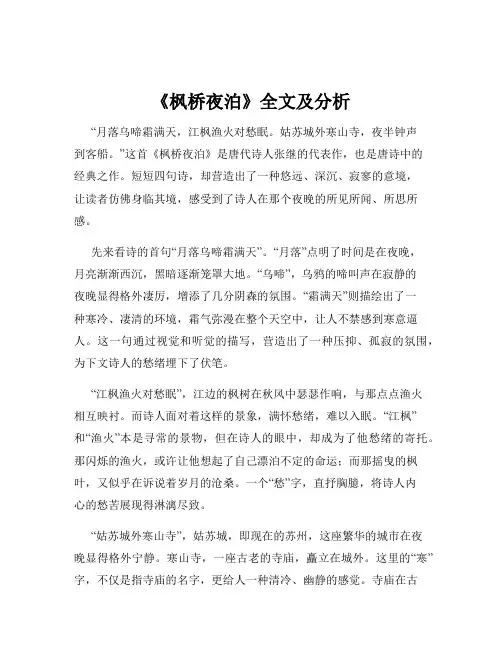 《枫桥夜泊》全文及分析

“月落乌啼霜满天，江枫渔火对愁眠。姑苏城外寒山寺，夜半钟声到客船。”这首《枫桥夜泊》是唐代诗人张继的代表作，也是唐诗中的经典之作。短短四句诗，却营造出了一种悠远、深沉、寂寥的意境，让读者仿佛身临其境，感受到了诗人在那个夜晚的所见所闻、所思所感。

先来看诗的首句“月落乌啼霜满天”。“月落”点明了时间是在夜晚，月亮渐渐西沉，黑暗逐渐笼罩大地。“乌啼”，乌鸦的啼叫声在寂静的夜晚显得格外凄厉，增添了几分阴森的氛围。“霜满天”则描绘出了一种寒冷、凄清的环境，霜气弥漫在整个天空中，让人不禁感到寒意逼人。这一句通过视觉和听觉的描写，营造出了一种压抑、孤寂的氛围，为下文诗人的愁绪埋下了伏笔。

“江枫渔火对愁眠”，江边的枫树在秋风中瑟瑟作响，与那点点渔火相互映衬。而诗人面对着这样的景象，满怀愁绪，难以入眠。“江枫”和“渔火”本是寻常的景物，但在诗人的眼中，却成为了他愁绪的寄托。那闪烁的渔火，或许让他想起了自己漂泊不定的命运；而那摇曳的枫叶，又似乎在诉说着岁月的沧桑。一个“愁”字，直抒胸臆，将诗人内心的愁苦展现得淋漓尽致。

“姑苏城外寒山寺”，姑苏城，即现在的苏州，这座繁华的城市在夜晚显得格外宁静。寒山寺，一座古老的寺庙，矗立在城外。这里的“寒”字，不仅是指寺庙的名字，更给人一种清冷、幽静的感觉。寺庙在古